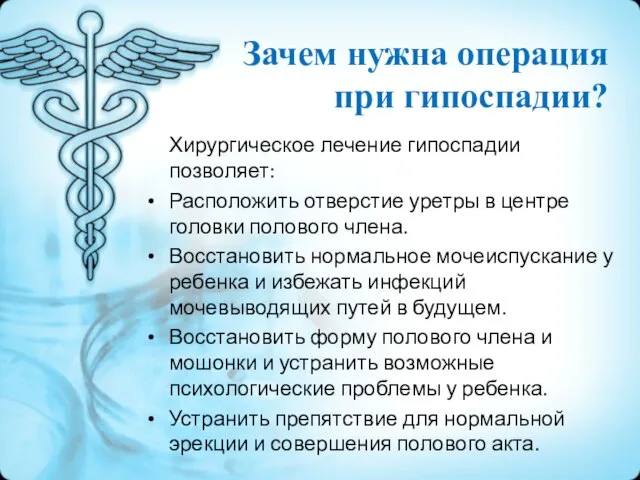 Зачем нужна операция при гипоспадии?

Хирургическое лечение гипоспадии позволяет:

• Расположить отверстие уретры в центре головки полового члена.
• Восстановить нормальное мочеиспускание у ребенка и избежать инфекций мочевыводящих путей в будущем.
• Восстановить форму полового члена и мошонки и устранить возможные психологические проблемы у ребенка.
• Устранить препятствие для нормальной эрекции и совершения полового акта.